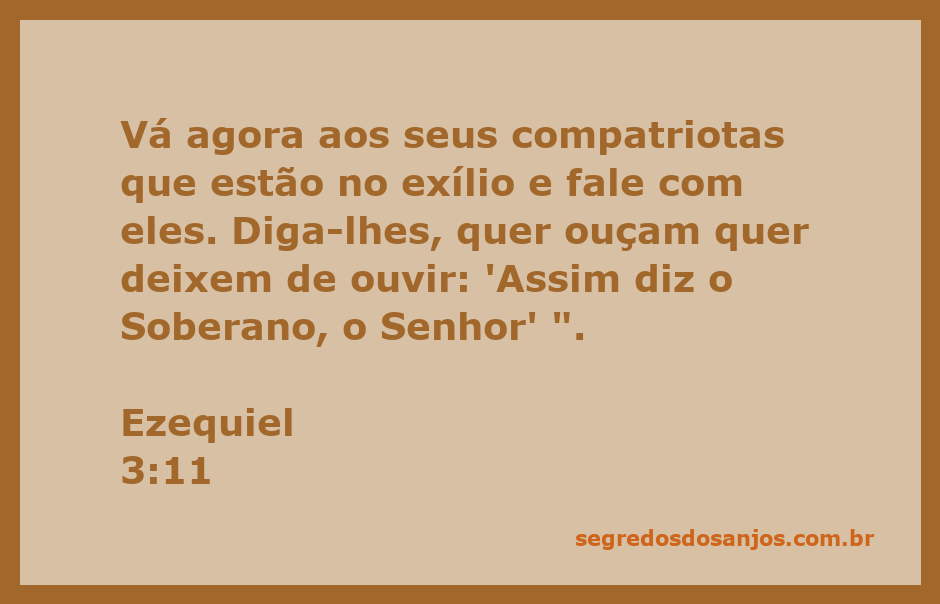 Vá agora aos seus compatriotas que estão no exílio e fale com eles. Diga-lhes, quer ouçam quer deixem de ouvir: 'Assim diz o Soberano, o Senhor' ".

Ezequiel
3:11

segredosdosanjos.com.br